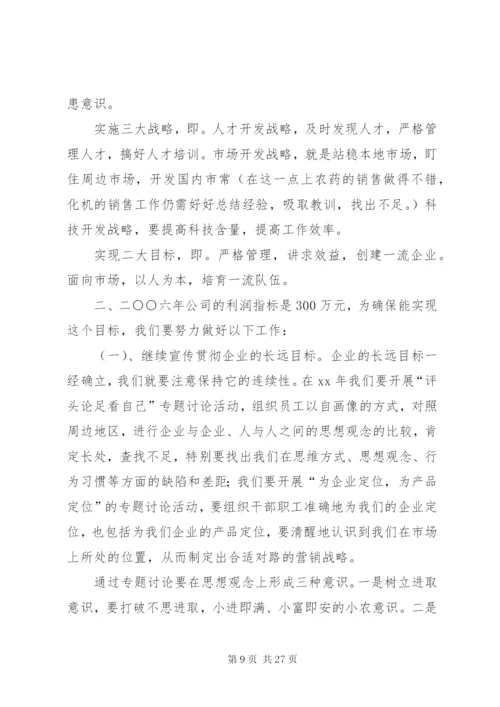 患意识。

实施三大战略，即。人才开发战略，及时发现人才，严格管理人才，搞好人才培训。市场开发战略，就是站稳本地市场，盯住周边市场，开发国内市常（在这一点上农药的销售做得不错，化机的销售工作仍需好好总结经验，吸取教训，找出不足。）科技开发战略，要提高科技含量，提高工作效率。

实现二大目标，即。严格管理，讲求效益，创建一流企业。面向市场，以人为本，培育一流队伍。

二、二〇〇六年公司的利润指标是300万元，为确保能实现这个目标，我们要努力做好以下工作：

（一）、继续宣传贯彻企业的长远目标。企业的长远目标一经确立，我们就要注意保持它的连续性。在xx年我们要开展“评头论足看自己”专题讨论活动，组织员工以自画像的方式，对照周边地区，进行企业与企业、人与人之间的思想观念的比较，肯定长处，查找不足，特别要找出我们在思维方式、思想观念、行为习惯等方面的缺陷和差距；我们要开展“为企业定位，为产品定位”的专题讨论活动，要组织干部职工准确地为我们的企业定位，也包括为我们企业的产品定位，要清醒地认识到我们在市场上所处的位置，从而制定出合适对路的营销战略。

通过专题讨论要在思想观念上形成三种意识。一是树立进取意识，要打破不思进取，小进即满、小富即安的小农意识。二是

第9页 共27页